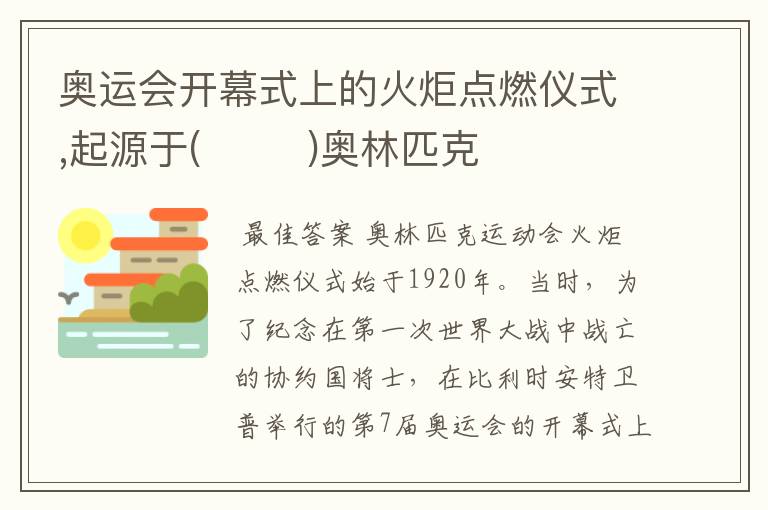 奥运会开幕式上的火炬点燃仪式,起源于(　　)奥林匹克

最佳答案 奥林匹克运动会火炬点燃仪式始于1920年。当时，为了纪念在第一次世界大战中战亡的协约国将士，在比利时安特卫普举行的第7届奥运会的开幕式上